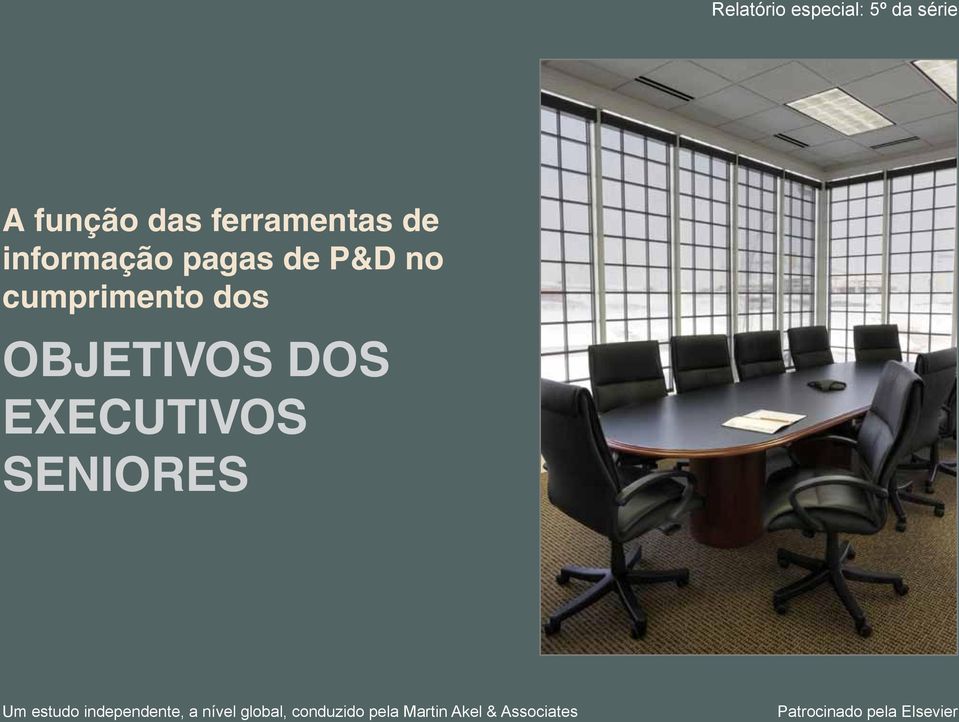 Relatório especial: 5º da série

A função das ferramentas de informação pagas de P&D no cumprimento dos

OBJETIVOS DOS EXECUTIVOS SENIORES

Um estudo independente, a nível global, conduzido pela Martin Akel & Associates

Patrocinado pela Elsevier